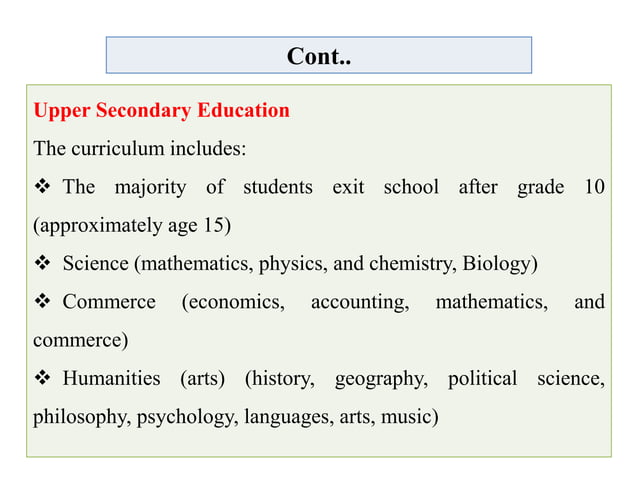 Cont..

Upper Secondary Education

The curriculum includes:

❖ The majority of students exit school after grade 10 (approximately age 15)

❖ Science (mathematics, physics, and chemistry, Biology)

❖ Commerce (economics, accounting, mathematics, and commerce)

❖ Humanities (arts) (history, geography, political science, philosophy, psychology, languages, arts, music)